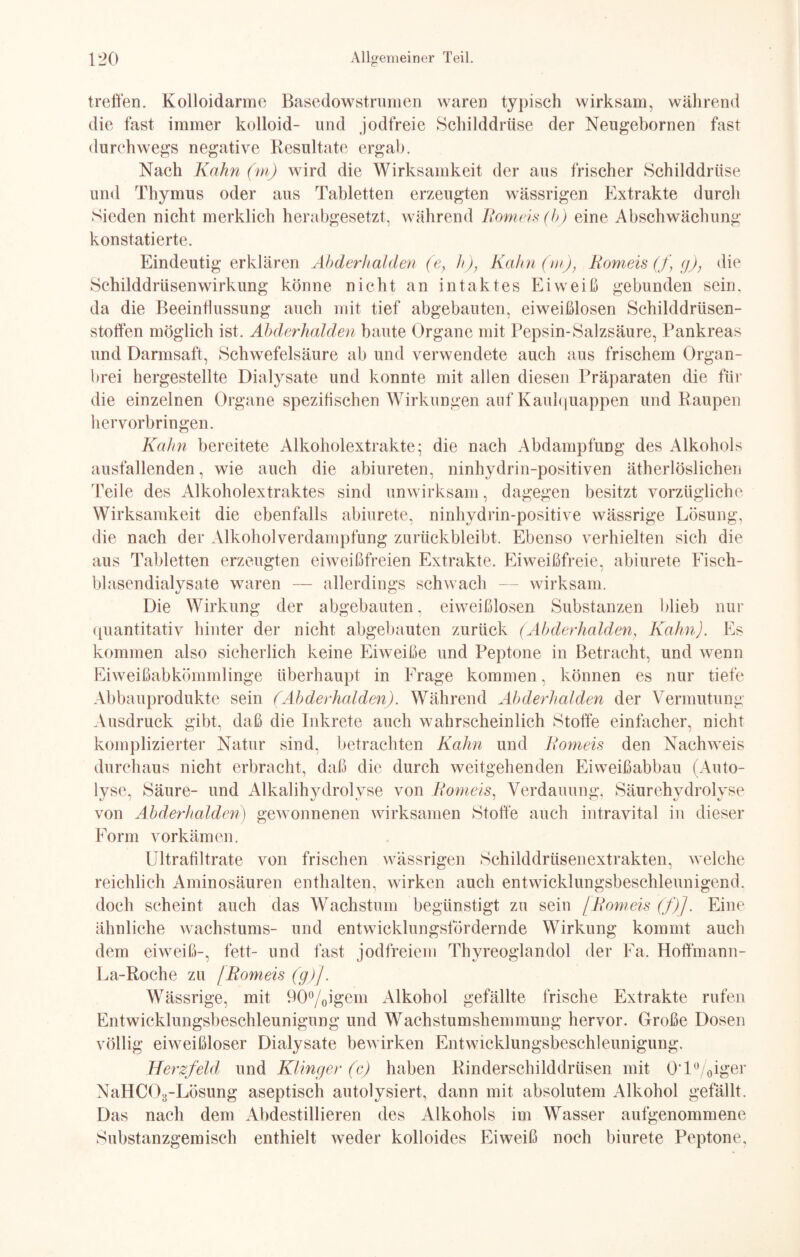 120 Allgemeiner Teil.

treffen. Kolloidarme Basedowstrumen waren typisch wirksam, während die fast immer kolloid- und jodfreie Schilddrüse der Neugebornen fast durchwegs negative Resultate ergab.

Nach Kahn (m) wird die Wirksamkeit der aus frischer Schilddrüse und Thymus oder aus Tabletten erzeugten wässrigen Extrakte durch Sieden nicht merklich herabgesetzt, während Romeis (b) eine Abschwächung konstatierte.

Eindeutig erklären Abderhalden (e, h), Kahn (m), Romeis (f, g), die Schilddrüsenwirkung könne nicht an intaktes Eiweiß gebunden sein, da die Beeinflussung auch mit tief abgebauten, eiweißlosen Schilddrüsenstoffen möglich ist. Abderhalden baute Organe mit Pepsin-Salzsäure, Pankreas und Darmsaft, Schwefelsäure ab und verwendete auch aus frischem Organbrei hergestellte Dialysate und konnte mit allen diesen Präparaten die für die einzelnen Organe spezifischen Wirkungen auf Kaulquappen und Raupen hervorbringen.

Kahn bereitete Alkoholextrakte; die nach Abdampfung des Alkohols ausfallenden, wie auch die abiureten, ninhydrin-positiven ätherlöslichen Teile des Alkoholextraktes sind unwirksam, dagegen besitzt vorzügliche Wirksamkeit die ebenfalls abiurete, ninhydrin-positive wässrige Lösung, die nach der Alkoholverdampfung zurückbleibt. Ebenso verhielten sich die aus Tabletten erzeugten eiweißfreien Extrakte. Eiweißfreie, abiurete Fischblasendialysate waren — allerdings schwach — wirksam.

Die Wirkung der abgebauten, eiweißlosen Substanzen blieb nur quantitativ hinter der nicht abgebauten zurück (Abderhalden, Kahn). Es kommen also sicherlich keine Eiweiße und Peptone in Betracht, und wenn Eiweißabkömmlinge überhaupt in Frage kommen, können es nur tiefe Abbauprodukte sein (Abderhalden). Während Abderhalden der Vermutung Ausdruck gibt, daß die Inkrete auch wahrscheinlich Stoffe einfacher, nicht komplizierter Natur sind, betrachten Kahn und Romeis den Nachweis durchaus nicht erbracht, daß die durch weitgehenden Eiweißabbau (Autolyse, Säure- und Alkalihydrolyse von Romeis, Verdauung, Säurehydrolyse von Abderhalden) gewonnenen wirksamen Stoffe auch intravital in dieser Form vorkämen.

Ultrafiltrate von frischen wässrigen Schilddrüsenextrakten, welche reichlich Aminosäuren enthalten, wirken auch entwicklungsbeschleunigend, doch scheint auch das Wachstum begünstigt zu sein [Romeis (f)]. Eine ähnliche wachstums- und entwicklungsfördernde Wirkung kommt auch dem eiweiß-, fett- und fast jodfreiem Thyreoglandol der Fa. Hoffmann-La-Roche zu [Romeis (g)].

Wässrige, mit 90%igem Alkohol gefällte frische Extrakte rufen Entwicklungsbeschleunigung und Wachstumshemmung hervor. Große Dosen völlig eiweißloser Dialysate bewirken Entwicklungsbeschleunigung.

Herzfeld und Klinger (c) haben Rinderschilddrüsen mit 0·1%iger $NaHCO_3$-Lösung aseptisch autolysiert, dann mit absolutem Alkohol gefällt. Das nach dem Abdestillieren des Alkohols im Wasser aufgenommene Substanzgemisch enthielt weder kolloides Eiweiß noch biurete Peptone,